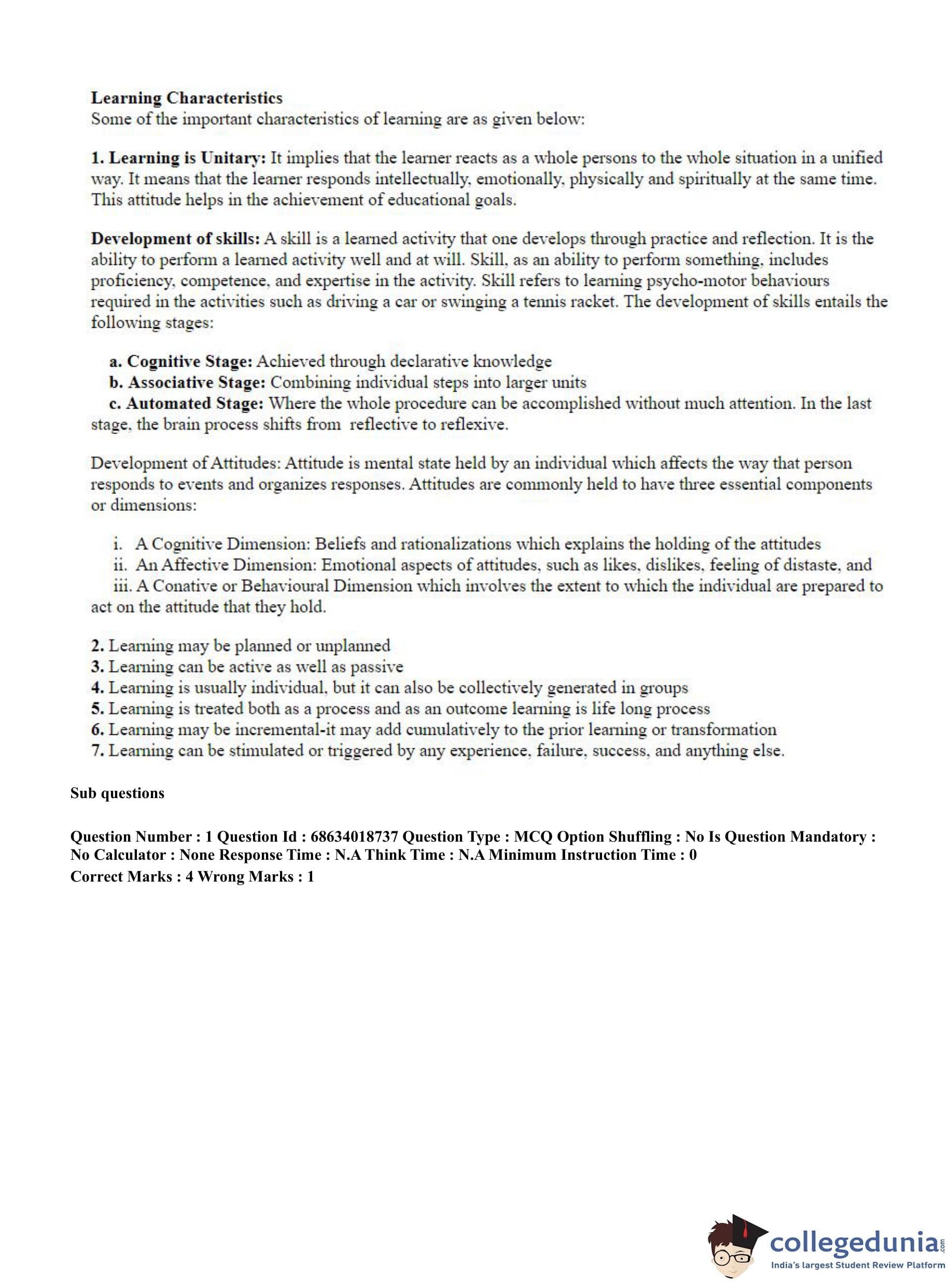 Learning Characteristics
Some of the important characteristics of learning are as given below:

1. Learning is Unitary: It implies that the learner reacts as a whole persons to the whole situation in a unified way. It means that the learner responds intellectually, emotionally, physically and spiritually at the same time. This attitude helps in the achievement of educational goals.

Development of skills: A skill is a learned activity that one develops through practice and reflection. It is the ability to perform a learned activity well and at will. Skill, as an ability to perform something, includes proficiency, competence, and expertise in the activity. Skill refers to learning psycho-motor behaviours required in the activities such as driving a car or swinging a tennis racket. The development of skills entails the following stages:

a. Cognitive Stage: Achieved through declarative knowledge
b. Associative Stage: Combining individual steps into larger units
c. Automated Stage: Where the whole procedure can be accomplished without much attention. In the last stage, the brain process shifts from reflective to reflexive.

Development of Attitudes: Attitude is mental state held by an individual which affects the way that person responds to events and organizes responses. Attitudes are commonly held to have three essential components or dimensions:

i. A Cognitive Dimension: Beliefs and rationalizations which explains the holding of the attitudes
ii. An Affective Dimension: Emotional aspects of attitudes, such as likes, dislikes, feeling of distaste, and
iii. A Conative or Behavioural Dimension which involves the extent to which the individual are prepared to act on the attitude that they hold.

2. Learning may be planned or unplanned
3. Learning can be active as well as passive
4. Learning is usually individual, but it can also be collectively generated in groups
5. Learning is treated both as a process and as an outcome learning is life long process
6. Learning may be incremental-it may add cumulatively to the prior learning or transformation
7. Learning can be stimulated or triggered by any experience, failure, success, and anything else.

Sub questions

Question Number : 1 Question Id : 68634018737 Question Type : MCQ Option Shuffling : No Is Question Mandatory : No Calculator : None Response Time : N.A Think Time : N.A Minimum Instruction Time : 0
Correct Marks : 4 Wrong Marks : 1

collegedunia.com
India's largest Student Review Platform